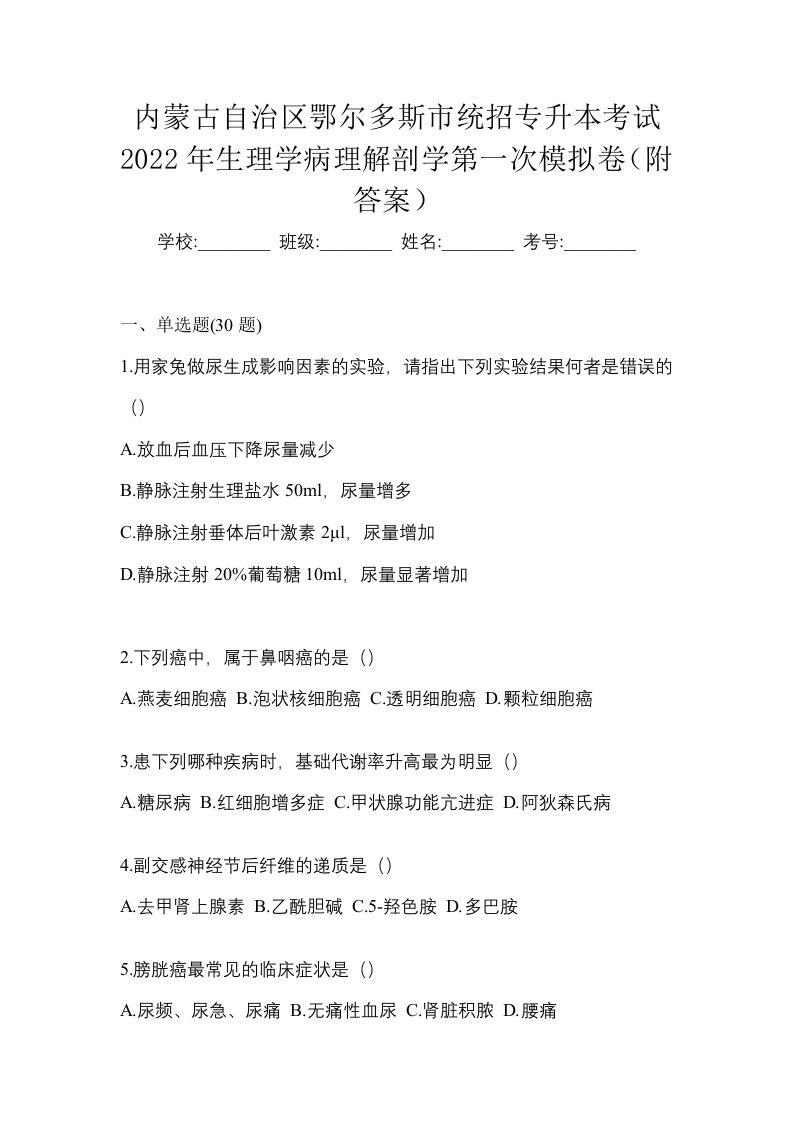 内蒙古自治区鄂尔多斯市统招专升本考试2022年生理学病理解剖学第一次模拟卷（附答案）

学校:________ 班级:________ 姓名:________ 考号:________

一、单选题(30 题)

1.用家兔做尿生成影响因素的实验，请指出下列实验结果何者是错误的（）

A.放血后血压下降尿量减少

B.静脉注射生理盐水 50ml，尿量增多

C.静脉注射垂体后叶激素 2μl，尿量增加

D.静脉注射 20%葡萄糖 10ml，尿量显著增加

2.下列癌中，属于鼻咽癌的是（）

A.燕麦细胞癌 B.泡状核细胞癌 C.透明细胞癌 D.颗粒细胞癌

3.患下列哪种疾病时，基础代谢率升高最为明显（）

A.糖尿病 B.红细胞增多症 C.甲状腺功能亢进症 D.阿狄森氏病

4.副交感神经节后纤维的递质是（）

A.去甲肾上腺素 B.乙酰胆碱 C.5-羟色胺 D.多巴胺

5.膀胱癌最常见的临床症状是（）

A.尿频、尿急、尿痛 B.无痛性血尿 C.肾脏积脓 D.腰痛